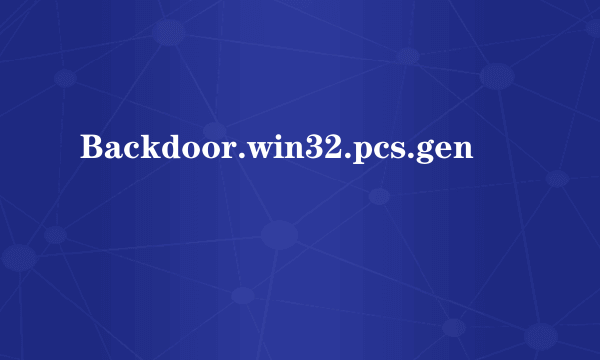 Backdoor.win32.pcs.gen